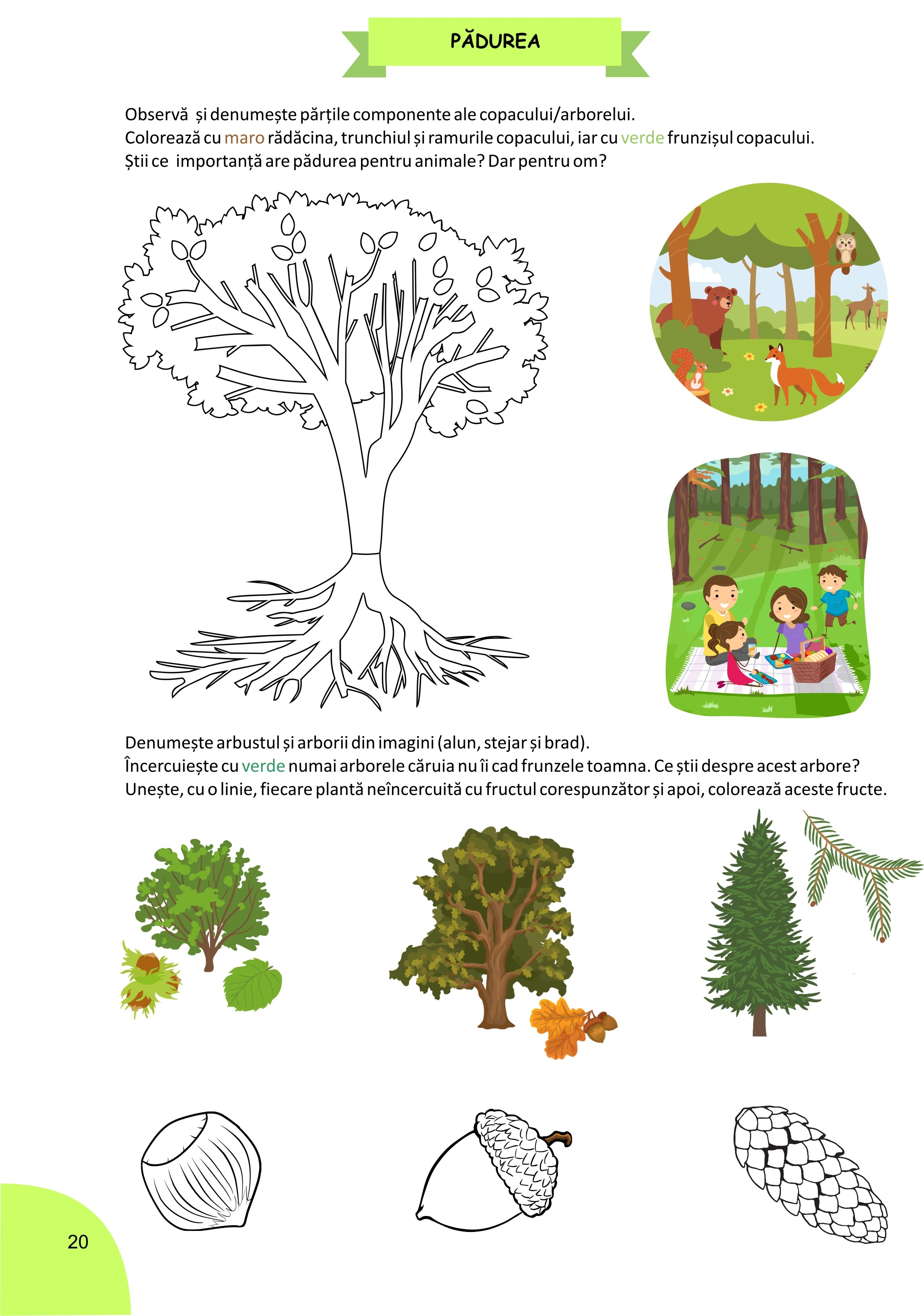 PĂDUREA

Observă și denumește părțile componente ale copacului/arborelui.
Colorează cu maro rădăcina, trunchiul și ramurile copacului, iar cu verde frunzișul copacului.
Știi ce importanță are pădurea pentru animale? Dar pentru om?

Denumește arbustul și arborii din imagini (alun, stejar și brad).
Încercuiește cu verde numai arborele căruia nu îi cad frunzele toamna. Ce știi despre acest arbore?
Unește, cu o linie, fiecare plantă neîncercuită cu fructul corespunzător și apoi, colorează aceste fructe.

20